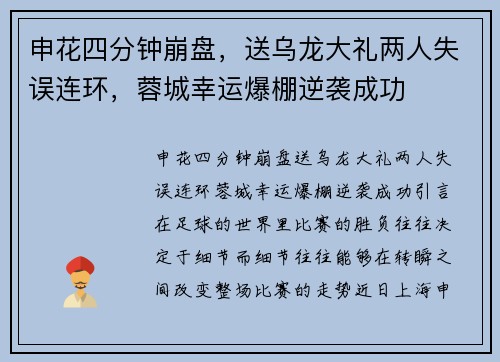 申花四分钟崩盘，送乌龙大礼两人失误连环，蓉城幸运爆棚逆袭成功

申花四分钟崩盘送乌龙大礼两人失误连环蓉城幸运爆棚逆袭成功引言在足球的世界里比赛的胜负往往决定于细节而细节往往能够在转瞬之间改变整场比赛的走势近日上海申